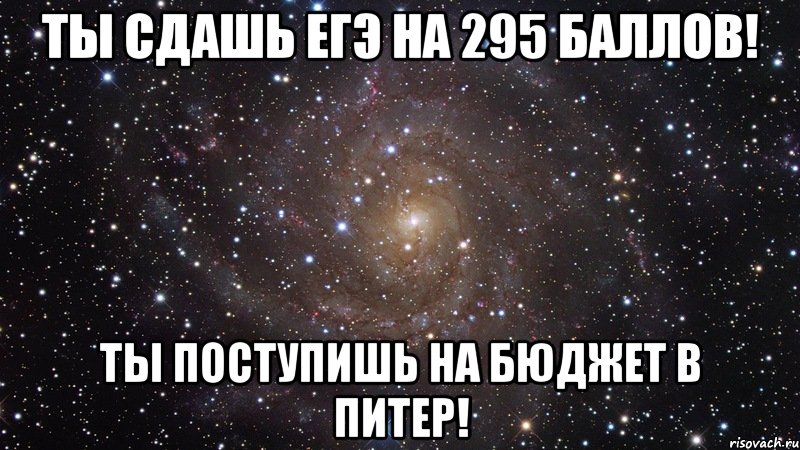 ТЫ СДАШЬ ЕГЭ НА 295 БАЛЛОВ!

ТЫ ПОСТУПИШЬ НА БЮДЖЕТ В ПИТЕР!

risovach.ru